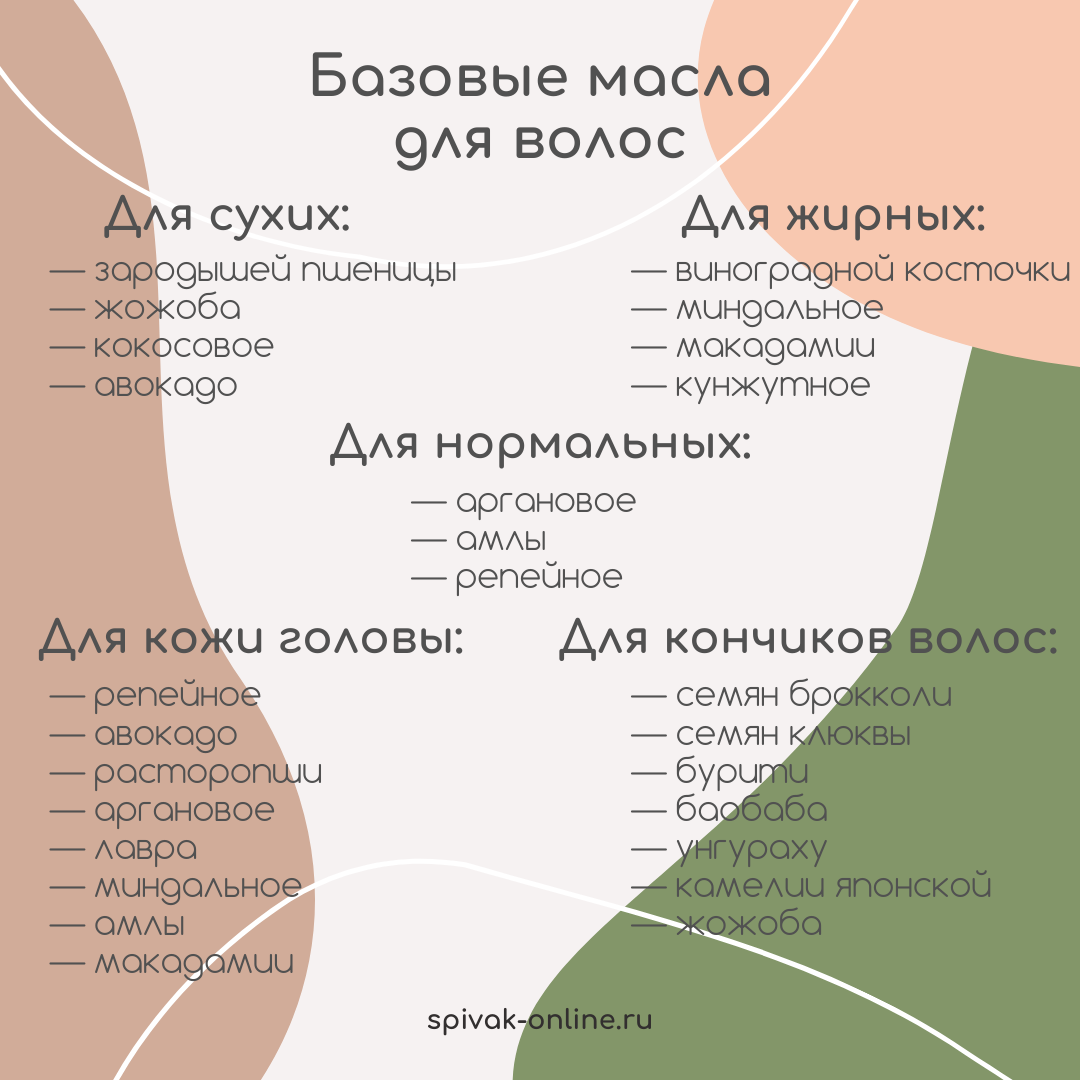 Базовые масла для волос

Для сухих:
— зародышей пшеницы
— жожоба
— кокосовое
— авокадо

Для жирных:
— виноградной косточки
— миндальное
— макадамии
— кунжутное

Для нормальных:
— аргановое
— амлы
— репейное

Для кожи головы:
— репейное
— авокадо
— расторопши
— аргановое
— лавра
— миндальное
— амлы
— макадамии

Для кончиков волос:
— семян брокколи
— семян клюквы
— бурити
— баобаба
— унгураху
— камелии японской
— жожоба

spivak-online.ru